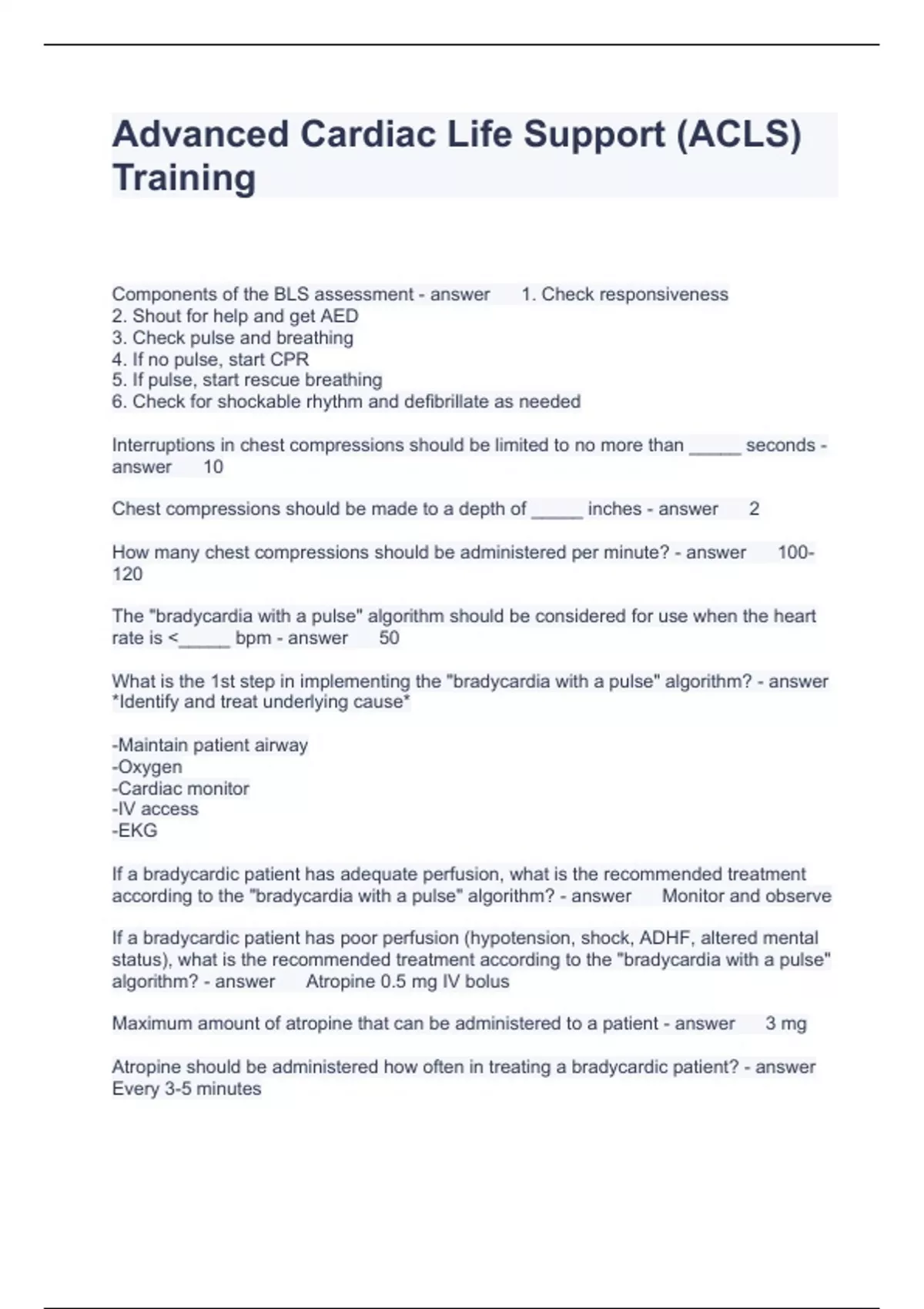 Advanced Cardiac Life Support (ACLS) Training

Components of the BLS assessment - answer 1. Check responsiveness
2. Shout for help and get AED
3. Check pulse and breathing
4. If no pulse, start CPR
5. If pulse, start rescue breathing
6. Check for shockable rhythm and defibrillate as needed

Interruptions in chest compressions should be limited to no more than _____ seconds - answer 10

Chest compressions should be made to a depth of _____ inches - answer 2

How many chest compressions should be administered per minute? - answer 100-120

The "bradycardia with a pulse" algorithm should be considered for use when the heart rate is <_____ bpm - answer 50

What is the 1st step in implementing the "bradycardia with a pulse" algorithm? - answer *Identify and treat underlying cause*

-Maintain patient airway
-Oxygen
-Cardiac monitor
-IV access
-EKG

If a bradycardic patient has adequate perfusion, what is the recommended treatment according to the "bradycardia with a pulse" algorithm? - answer Monitor and observe

If a bradycardic patient has poor perfusion (hypotension, shock, ADHF, altered mental status), what is the recommended treatment according to the "bradycardia with a pulse" algorithm? - answer Atropine 0.5 mg IV bolus

Maximum amount of atropine that can be administered to a patient - answer 3 mg

Atropine should be administered how often in treating a bradycardic patient? - answer Every 3-5 minutes